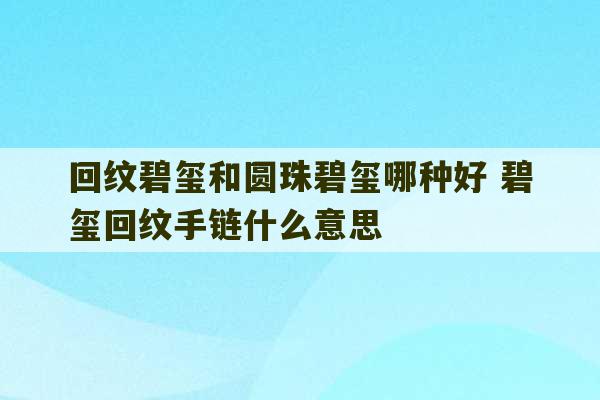 回纹碧玺和圆珠碧玺哪种好 碧玺回纹手链什么意思